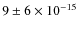 $9 \pm 6 \times 10^{-15}$